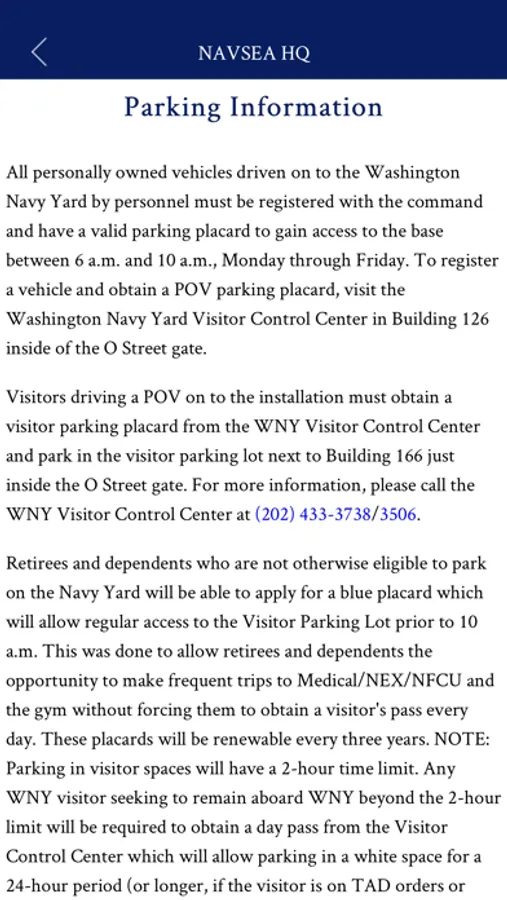 NAVSEA HQ

Parking Information

All personally owned vehicles driven on to the Washington Navy Yard by personnel must be registered with the command and have a valid parking placard to gain access to the base between 6 a.m. and 10 a.m., Monday through Friday. To register a vehicle and obtain a POV parking placard, visit the Washington Navy Yard Visitor Control Center in Building 126 inside of the O Street gate.

Visitors driving a POV on to the installation must obtain a visitor parking placard from the WNY Visitor Control Center and park in the visitor parking lot next to Building 166 just inside the O Street gate. For more information, please call the WNY Visitor Control Center at (202) 433-3738/3506.

Retirees and dependents who are not otherwise eligible to park on the Navy Yard will be able to apply for a blue placard which will allow regular access to the Visitor Parking Lot prior to 10 a.m. This was done to allow retirees and dependents the opportunity to make frequent trips to Medical/NEX/NFCU and the gym without forcing them to obtain a visitor's pass every day. These placards will be renewable every three years. NOTE: Parking in visitor spaces will have a 2-hour time limit. Any WNY visitor seeking to remain aboard WNY beyond the 2-hour limit will be required to obtain a day pass from the Visitor Control Center which will allow parking in a white space for a 24-hour period (or longer, if the visitor is on TAD orders or